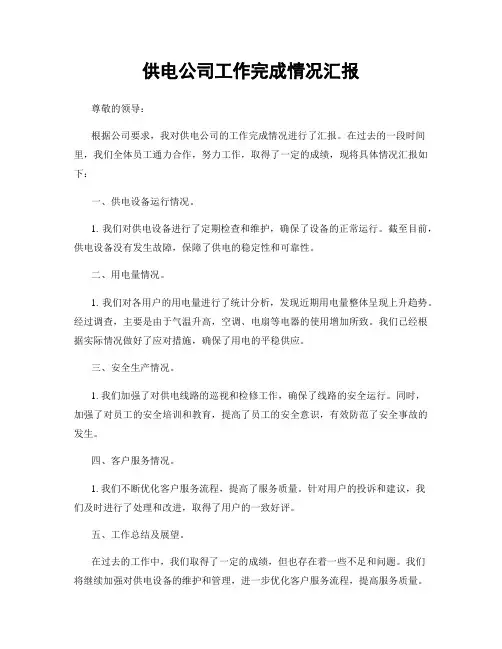 供电公司工作完成情况汇报

尊敬的领导：

根据公司要求，我对供电公司的工作完成情况进行了汇报。在过去的一段时间里，我们全体员工通力合作，努力工作，取得了一定的成绩，现将具体情况汇报如下：

一、供电设备运行情况。

1. 我们对供电设备进行了定期检查和维护，确保了设备的正常运行。截至目前，供电设备没有发生故障，保障了供电的稳定性和可靠性。

二、用电量情况。

1. 我们对各用户的用电量进行了统计分析，发现近期用电量整体呈现上升趋势。经过调查，主要是由于气温升高，空调、电扇等电器的使用增加所致。我们已经根据实际情况做好了应对措施，确保了用电的平稳供应。

三、安全生产情况。

1. 我们加强了对供电线路的巡视和检修工作，确保了线路的安全运行。同时，加强了对员工的安全培训和教育，提高了员工的安全意识，有效防范了安全事故的发生。

四、客户服务情况。

1. 我们不断优化客户服务流程，提高了服务质量。针对用户的投诉和建议，我们及时进行了处理和改进，取得了用户的一致好评。

五、工作总结及展望。

在过去的工作中，我们取得了一定的成绩，但也存在着一些不足和问题。我们将继续加强对供电设备的维护和管理，进一步优化客户服务流程，提高服务质量。